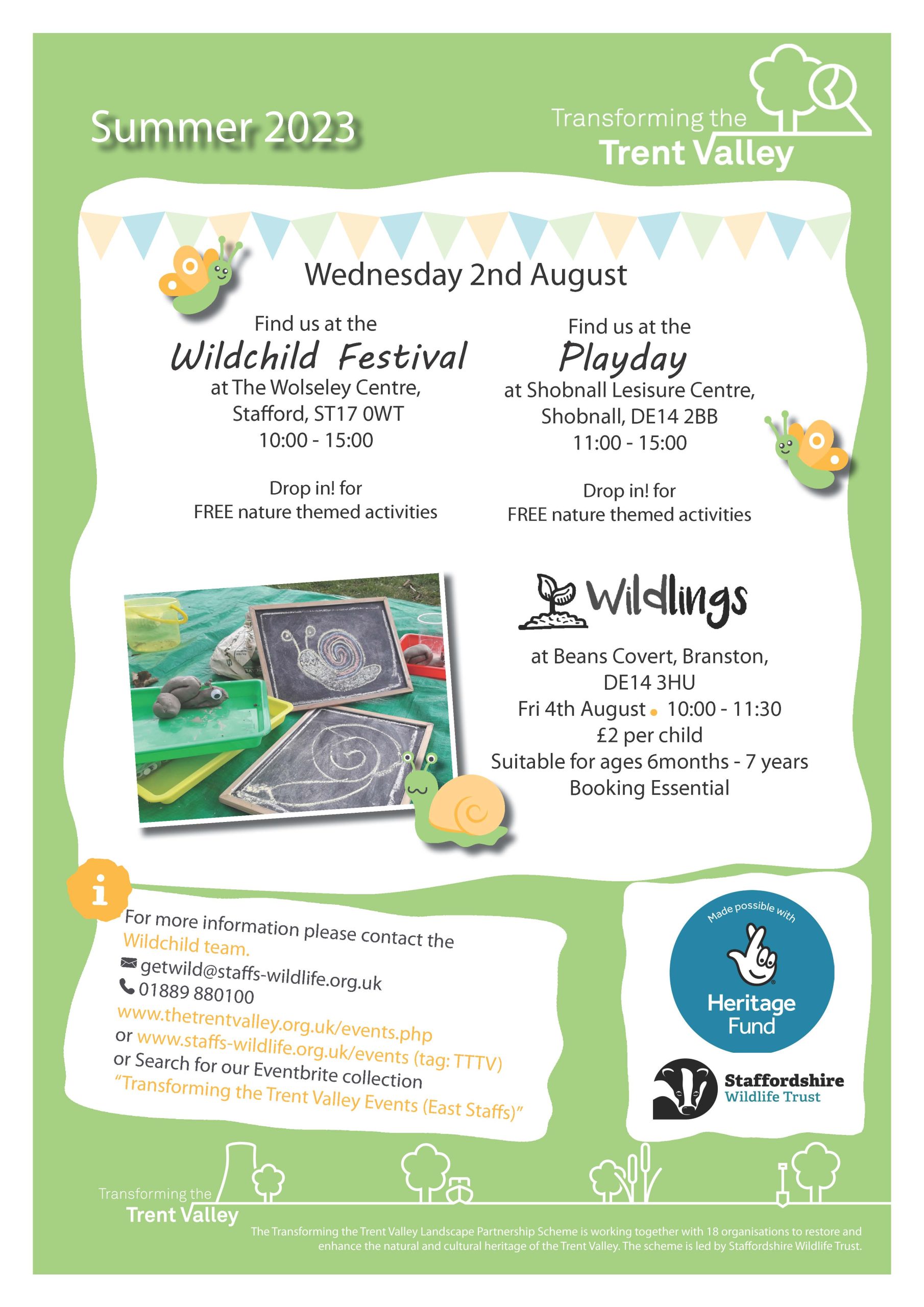 Summer 2023

Transforming the
Trent Valley

Wednesday 2nd August

Find us at the
Wildchild Festival
at The Wolseley Centre,
Stafford, ST17 0WT
10:00 - 15:00

Drop in! for
FREE nature themed activities

Find us at the
Playday
at Shobnall Lesisure Centre,
Shobnall, DE14 2BB
11:00 - 15:00

Drop in! for
FREE nature themed activities

Wildlings
at Beans Covert, Branston,
DE14 3HU
Fri 4th August • 10:00 - 11:30
£2 per child
Suitable for ages 6months - 7 years
Booking Essential

i

For more information please contact the Wildchild team.
getwild@staffs-wildlife.org.uk
01889 880100
www.thetrentvalley.org.uk/events.php
or www.staffs-wildlife.org.uk/events (tag: TTTV)
or Search for our Eventbrite collection
"Transforming the Trent Valley Events (East Staffs)"

Made possible with
Heritage Fund

Staffordshire
Wildlife Trust

Transforming the
Trent Valley

The Transforming the Trent Valley Landscape Partnership Scheme is working together with 18 organisations to restore and enhance the natural and cultural heritage of the Trent Valley. The scheme is led by Staffordshire Wildlife Trust.